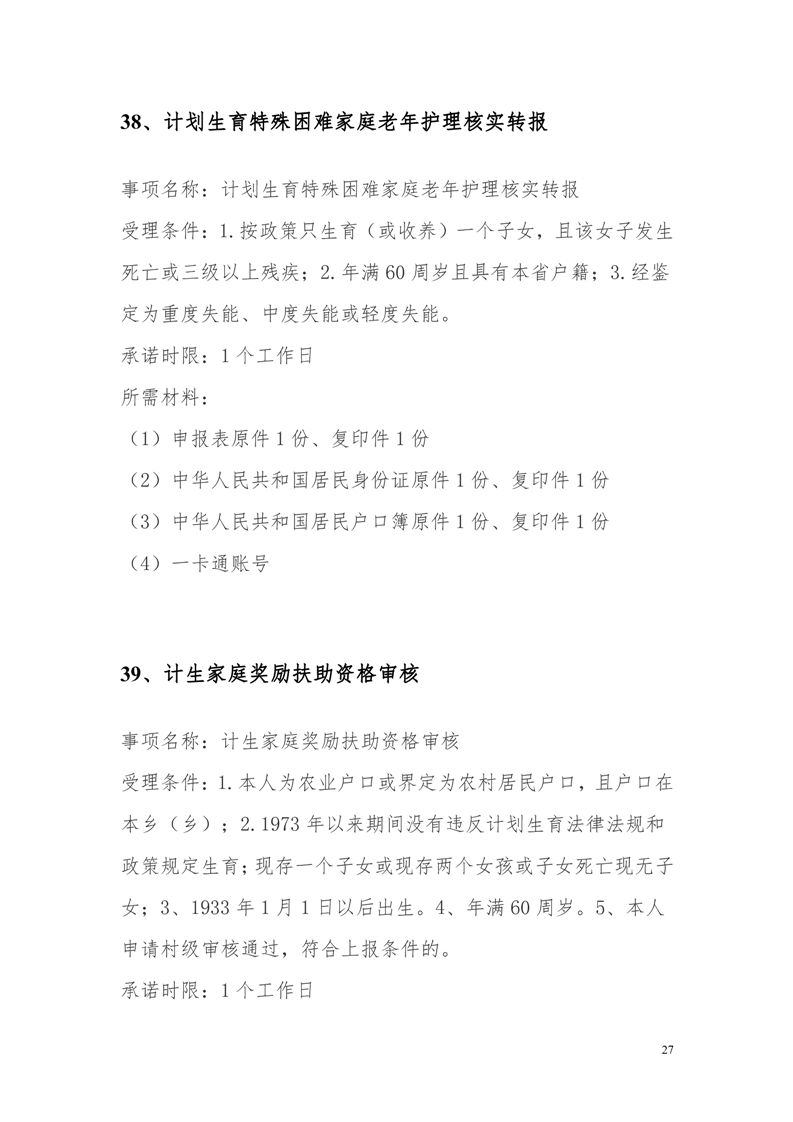 38、计划生育特殊困难家庭老年护理核实转报

事项名称：计划生育特殊困难家庭老年护理核实转报

受理条件：1.按政策只生育（或收养）一个子女，且该女子发生死亡或三级以上残疾；2.年满60周岁且具有本省户籍；3.经鉴定为重度失能、中度失能或轻度失能。

承诺时限：1个工作日

所需材料：

（1）申报表原件1份、复印件1份

（2）中华人民共和国居民身份证原件1份、复印件1份

（3）中华人民共和国居民户口簿原件1份、复印件1份

（4）一卡通账号

39、计生家庭奖励扶助资格审核

事项名称：计生家庭奖励扶助资格审核

受理条件：1.本人为农业户口或界定为农村居民户口，且户口在本乡（乡）；2.1973年以来期间没有违反计划生育法律法规和政策规定生育；现存一个子女或现存两个女孩或子女死亡现无子女；3、1933年1月1日以后出生。4、年满60周岁。5、本人申请村级审核通过，符合上报条件的。

承诺时限：1个工作日

27